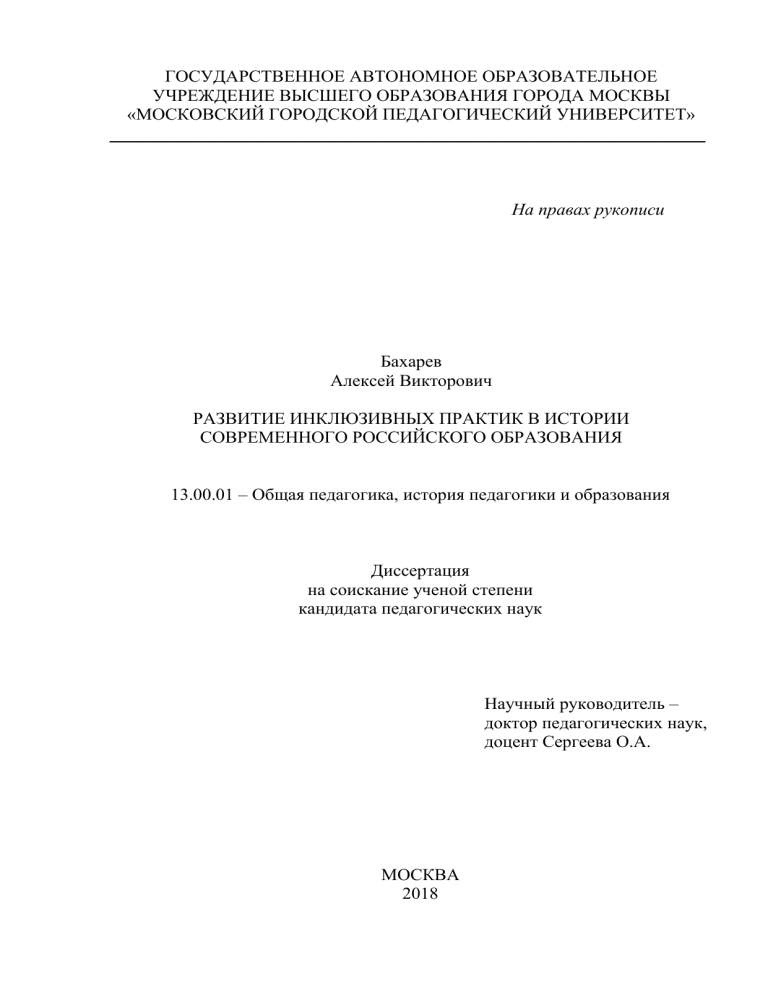 ГОСУДАРСТВЕННОЕ АВТОНОМНОЕ ОБРАЗОВАТЕЛЬНОЕ УЧРЕЖДЕНИЕ ВЫСШЕГО ОБРАЗОВАНИЯ ГОРОДА МОСКВЫ «МОСКОВСКИЙ ГОРОДСКОЙ ПЕДАГОГИЧЕСКИЙ УНИВЕРСИТЕТ»

На правах рукописи

Бахарев
Алексей Викторович

РАЗВИТИЕ ИНКЛЮЗИВНЫХ ПРАКТИК В ИСТОРИИ СОВРЕМЕННОГО РОССИЙСКОГО ОБРАЗОВАНИЯ

13.00.01 – Общая педагогика, история педагогики и образования

Диссертация
на соискание ученой степени
кандидата педагогических наук

Научный руководитель –
доктор педагогических наук,
доцент Сергеева О.А.

МОСКВА
2018